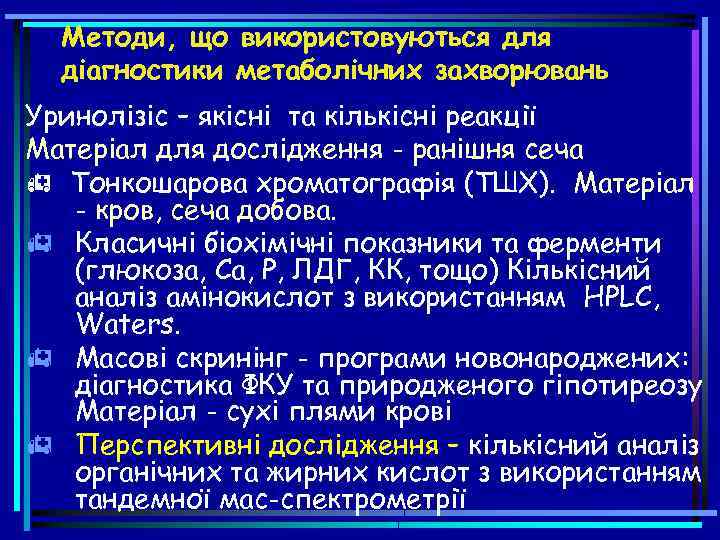 Методи, що використовуються для діагностики метаболічних захворювань

Уринолізіс – якісні та кількісні реакції

Матеріал для дослідження - ранішня сеча

Тонкошарова хроматографія (ТШХ). Матеріал - кров, сеча добова.

Класичні біохімічні показники та ферменти (глюкоза, Са, Р, ЛДГ, КК, тощо) Кількісний аналіз амінокислот з використанням HPLC, Waters.

Масові скринінг - програми новонароджених: діагностика ФКУ та природженого гіпотиреозу Матеріал - сухі плями крові

Перспективні дослідження – кількісний аналіз органічних та жирних кислот з використанням тандемної мас-спектрометрії